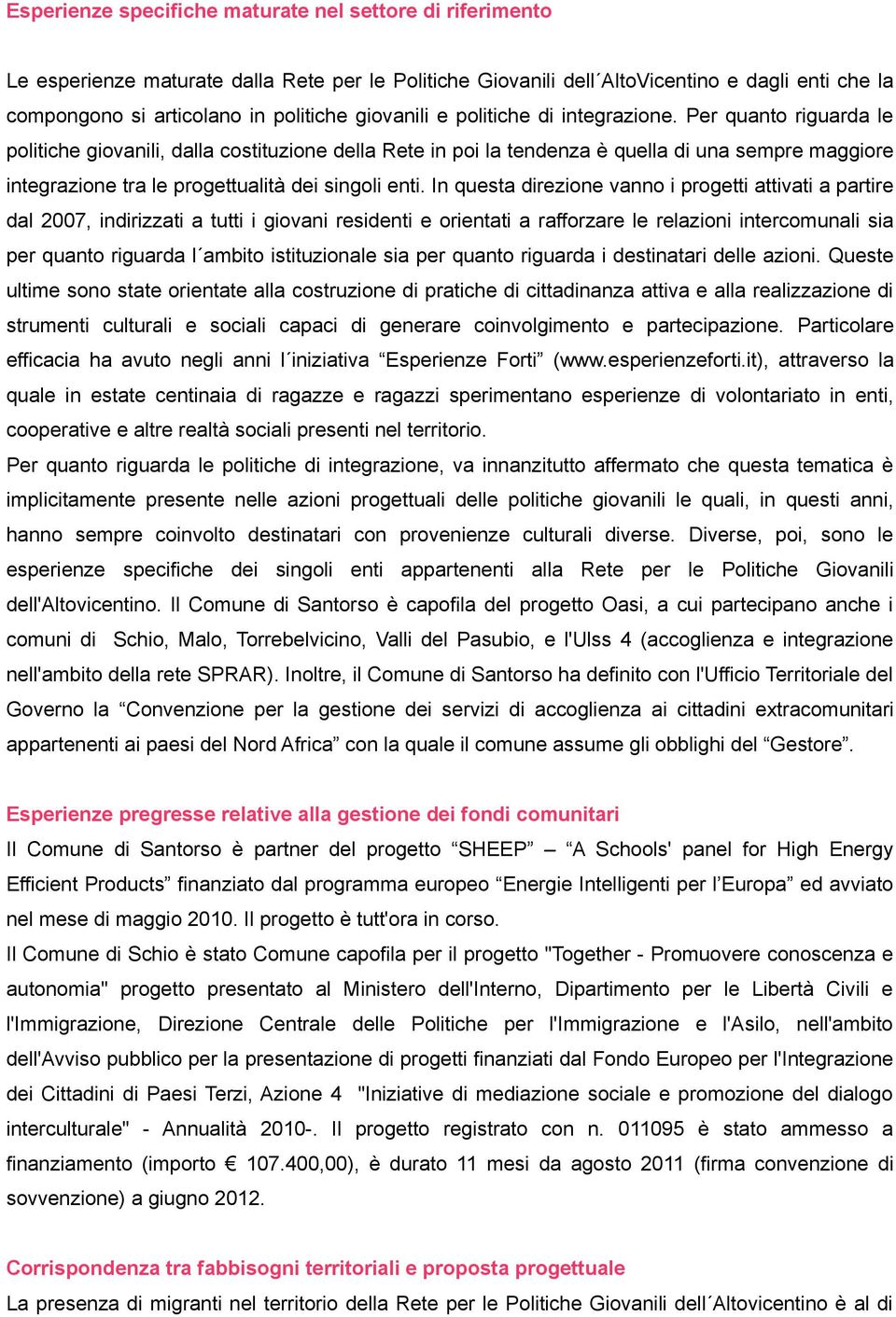 Esperienze specifiche maturate nel settore di riferimento

Le esperienze maturate dalla Rete per le Politiche Giovanili dell´AltoVicentino e dagli enti che la compongono si articolano in politiche giovanili e politiche di integrazione. Per quanto riguarda le politiche giovanili, dalla costituzione della Rete in poi la tendenza è quella di una sempre maggiore integrazione tra le progettualità dei singoli enti. In questa direzione vanno i progetti attivati a partire dal 2007, indirizzati a tutti i giovani residenti e orientati a rafforzare le relazioni intercomunali sia per quanto riguarda l´ambito istituzionale sia per quanto riguarda i destinatari delle azioni. Queste ultime sono state orientate alla costruzione di pratiche di cittadinanza attiva e alla realizzazione di strumenti culturali e sociali capaci di generare coinvolgimento e partecipazione. Particolare efficacia ha avuto negli anni l´iniziativa “Esperienze Forti” (www.esperienzeforti.it), attraverso la quale in estate centinaia di ragazze e ragazzi sperimentano esperienze di volontariato in enti, cooperative e altre realtà sociali presenti nel territorio.
Per quanto riguarda le politiche di integrazione, va innanzitutto affermato che questa tematica è implicitamente presente nelle azioni progettuali delle politiche giovanili le quali, in questi anni, hanno sempre coinvolto destinatari con provenienze culturali diverse. Diverse, poi, sono le esperienze specifiche dei singoli enti appartenenti alla Rete per le Politiche Giovanili dell'Altovicentino. Il Comune di Santorso è capofila del progetto Oasi, a cui partecipano anche i comuni di Schio, Malo, Torrebelvicino, Valli del Pasubio, e l'Ulss 4 (accoglienza e integrazione nell'ambito della rete SPRAR). Inoltre, il Comune di Santorso ha definito con l'Ufficio Territoriale del Governo la “Convenzione per la gestione dei servizi di accoglienza ai cittadini extracomunitari appartenenti ai paesi del Nord Africa” con la quale il comune assume gli obblighi del “Gestore”.

Esperienze pregresse relative alla gestione dei fondi comunitari
Il Comune di Santorso è partner del progetto “SHEEP” – “A Schools' panel for High Energy Efficient Products” finanziato dal programma europeo “Energie Intelligenti per l’Europa” ed avviato nel mese di maggio 2010. Il progetto è tutt'ora in corso.
Il Comune di Schio è stato Comune capofila per il progetto "Together - Promuovere conoscenza e autonomia" progetto presentato al Ministero dell'Interno, Dipartimento per le Libertà Civili e l'Immigrazione, Direzione Centrale delle Politiche per l'Immigrazione e l'Asilo, nell'ambito dell'Avviso pubblico per la presentazione di progetti finanziati dal Fondo Europeo per l'Integrazione dei Cittadini di Paesi Terzi, Azione 4 "Iniziative di mediazione sociale e promozione del dialogo interculturale" - Annualità 2010-. Il progetto registrato con n. 011095 è stato ammesso a finanziamento (importo € 107.400,00), è durato 11 mesi da agosto 2011 (firma convenzione di sovvenzione) a giugno 2012.

Corrispondenza tra fabbisogni territoriali e proposta progettuale
La presenza di migranti nel territorio della Rete per le Politiche Giovanili dell´Altovicentino è al di